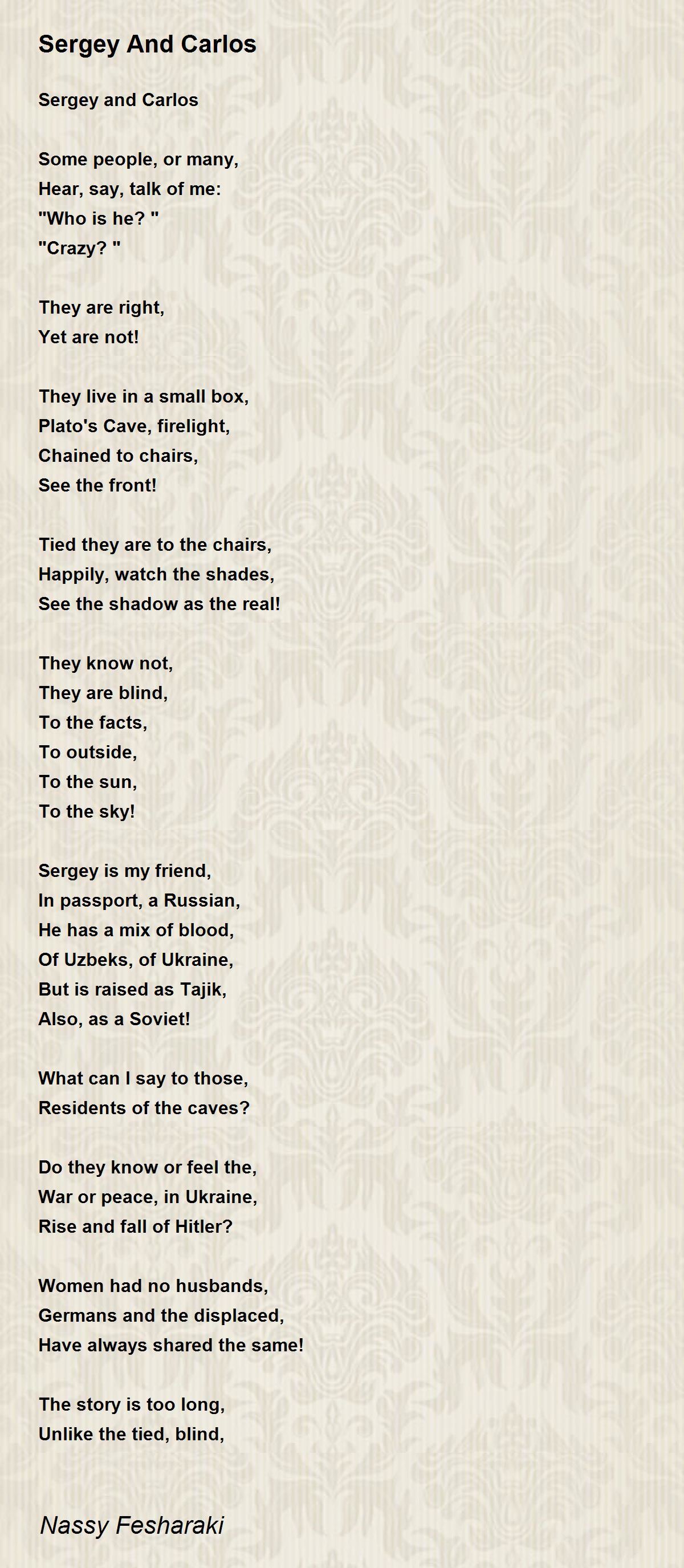 Sergey And Carlos

Sergey and Carlos

Some people, or many,
Hear, say, talk of me:
"Who is he? "
"Crazy? "

They are right,
Yet are not!

They live in a small box,
Plato's Cave, firelight,
Chained to chairs,
See the front!

Tied they are to the chairs,
Happily, watch the shades,
See the shadow as the real!

They know not,
They are blind,
To the facts,
To outside,
To the sun,
To the sky!

Sergey is my friend,
In passport, a Russian,
He has a mix of blood,
Of Uzbeks, of Ukraine,
But is raised as Tajik,
Also, as a Soviet!

What can I say to those,
Residents of the caves?

Do they know or feel the,
War or peace, in Ukraine,
Rise and fall of Hitler?

Women had no husbands,
Germans and the displaced,
Have always shared the same!

The story is too long,
Unlike the tied, blind,

Nassy Fesharaki